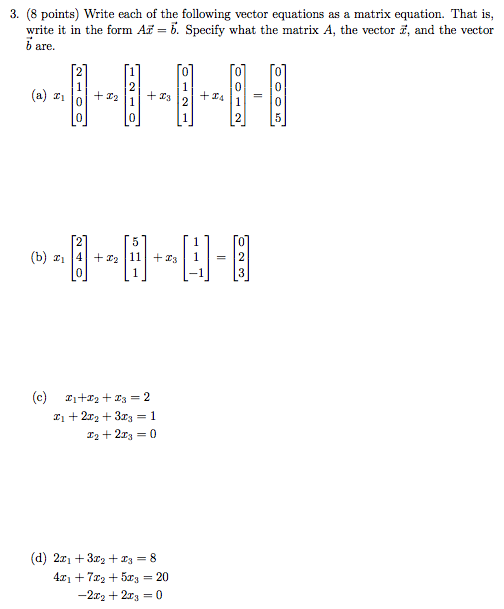 3. (8 points) Write each of the following vector equations as a matrix equation. That is, write it in the form $A\vec{x} = \vec{b}$. Specify what the matrix $A$, the vector $\vec{x}$, and the vector $\vec{b}$ are.

(a) $x_1 \begin{bmatrix} 2 \\ 1 \\ 0 \\ 0 \end{bmatrix} + x_2 \begin{bmatrix} 1 \\ 2 \\ 1 \\ 0 \end{bmatrix} + x_3 \begin{bmatrix} 0 \\ 1 \\ 2 \\ 1 \end{bmatrix} + x_4 \begin{bmatrix} 0 \\ 0 \\ 1 \\ 2 \end{bmatrix} = \begin{bmatrix} 0 \\ 0 \\ 0 \\ 5 \end{bmatrix}$

(b) $x_1 \begin{bmatrix} 2 \\ 4 \\ 0 \end{bmatrix} + x_2 \begin{bmatrix} 5 \\ 11 \\ 1 \end{bmatrix} + x_3 \begin{bmatrix} 1 \\ 1 \\ -1 \end{bmatrix} = \begin{bmatrix} 0 \\ 2 \\ 3 \end{bmatrix}$

(c) $x_1 + x_2 + x_3 = 2$
$x_1 + 2x_2 + 3x_3 = 1$
$x_2 + 2x_3 = 0$

(d) $2x_1 + 3x_2 + x_3 = 8$
$4x_1 + 7x_2 + 5x_3 = 20$
$-2x_2 + 2x_3 = 0$